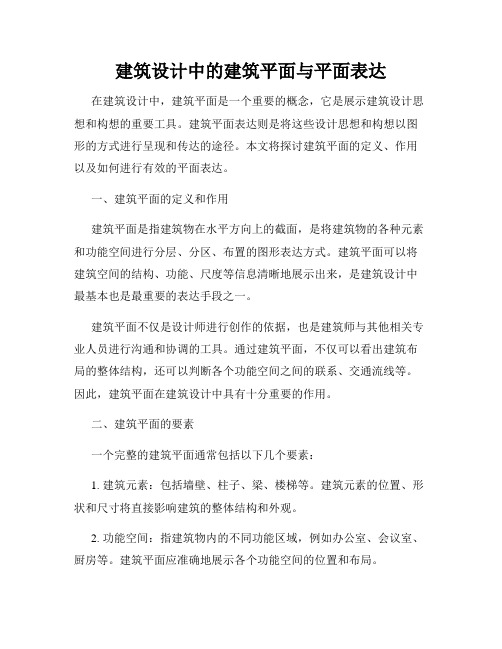 建筑设计中的建筑平面与平面表达

在建筑设计中，建筑平面是一个重要的概念，它是展示建筑设计思想和构想的重要工具。建筑平面表达则是将这些设计思想和构想以图形的方式进行呈现和传达的途径。本文将探讨建筑平面的定义、作用以及如何进行有效的平面表达。

一、建筑平面的定义和作用

建筑平面是指建筑物在水平方向上的截面，是将建筑物的各种元素和功能空间进行分层、分区、布置的图形表达方式。建筑平面可以将建筑空间的结构、功能、尺度等信息清晰地展示出来，是建筑设计中最基本也是最重要的表达手段之一。

建筑平面不仅是设计师进行创作的依据，也是建筑师与其他相关专业人员进行沟通和协调的工具。通过建筑平面，不仅可以看出建筑布局的整体结构，还可以判断各个功能空间之间的联系、交通流线等。因此，建筑平面在建筑设计中具有十分重要的作用。

二、建筑平面的要素

一个完整的建筑平面通常包括以下几个要素：

1. 建筑元素：包括墙壁、柱子、梁、楼梯等。建筑元素的位置、形状和尺寸将直接影响建筑的整体结构和外观。

2. 功能空间：指建筑物内的不同功能区域，例如办公室、会议室、厨房等。建筑平面应准确地展示各个功能空间的位置和布局。